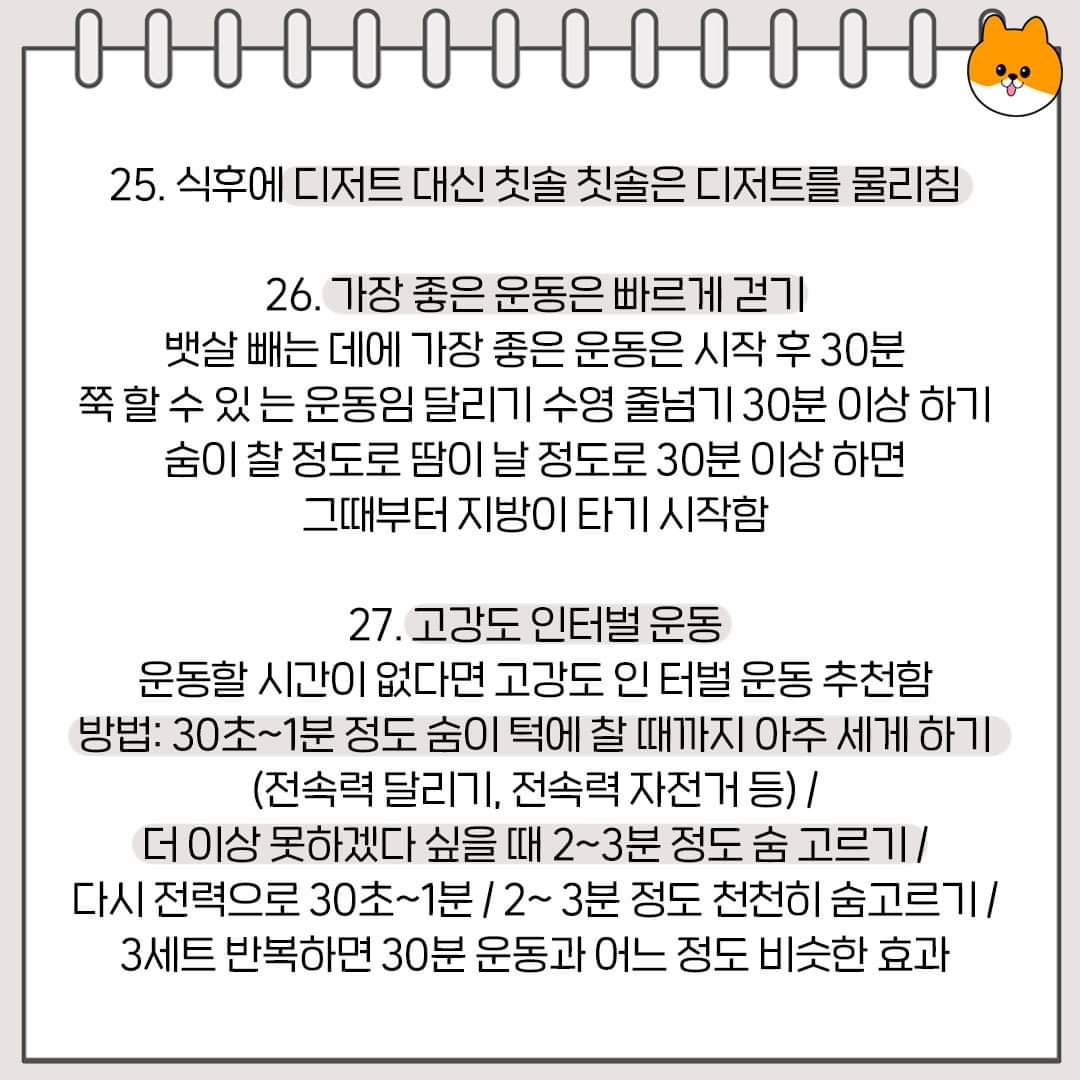 25. 식후에 디저트 대신 칫솔 칫솔은 디저트를 물리침

26. 가장 좋은 운동은 빠르게 걷기
뱃살 빼는 데에 가장 좋은 운동은 시작 후 30분 쭉 할 수 있 는 운동임 달리기 수영 줄넘기 30분 이상 하기 숨이 찰 정도로 땀이 날 정도로 30분 이상 하면 그때부터 지방이 타기 시작함

27. 고강도 인터벌 운동
운동할 시간이 없다면 고강도 인 터벌 운동 추천함
방법: 30초~1분 정도 숨이 턱에 찰 때까지 아주 세게 하기 (전속력 달리기, 전속력 자전거 등) / 더 이상 못하겠다 싶을 때 2~3분 정도 숨 고르기 / 다시 전력으로 30초~1분 / 2~ 3분 정도 천천히 숨고르기 / 3세트 반복하면 30분 운동과 어느 정도 비슷한 효과